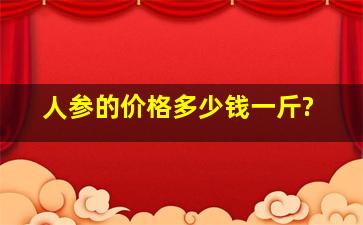 人参的价格多少钱一斤?